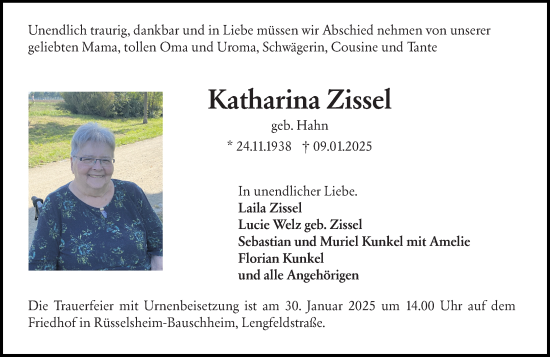 Unendlich traurig, dankbar und in Liebe müssen wir Abschied nehmen von unserer geliebten Mama, tollen Oma und Uroma, Schwägerin, Cousine und Tante

Katharina Zissel
geb. Hahn
* 24.11.1938 † 09.01.2025

In unendlicher Liebe.
Laila Zissel
Lucie Welz geb. Zissel
Sebastian und Muriel Kunkel mit Amelie
Florian Kunkel
und alle Angehörigen

Die Trauerfeier mit Urnenbeisetzung ist am 30. Januar 2025 um 14.00 Uhr auf dem Friedhof in Rüsselsheim-Bauschheim, Lengfeldstraße.